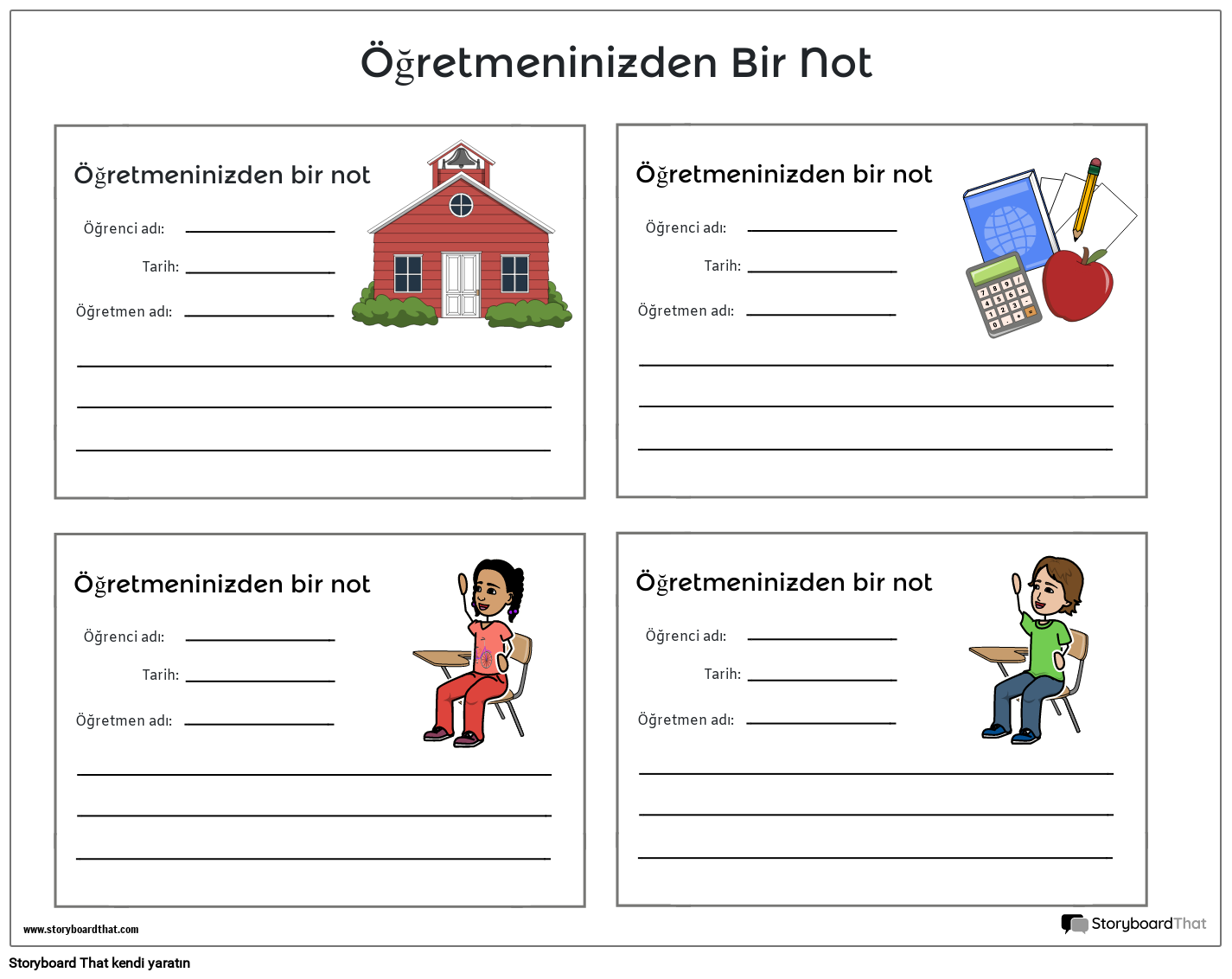 Öğretmeninizden Bir Not

Öğretmeninizden bir not

Öğrenci adı:

Tarih:

Öğretmen adı:

Öğretmeninizden bir not

Öğrenci adı:

Tarih:

Öğretmen adı:

7 8 9
4 5 6
1 2 3
0

Öğretmeninizden bir not

Öğrenci adı:

Tarih:

Öğretmen adı:

Öğretmeninizden bir not

Öğrenci adı:

Tarih:

Öğretmen adı:

www.storyboardthat.com

StoryboardThat

Storyboard That kendi yaratın